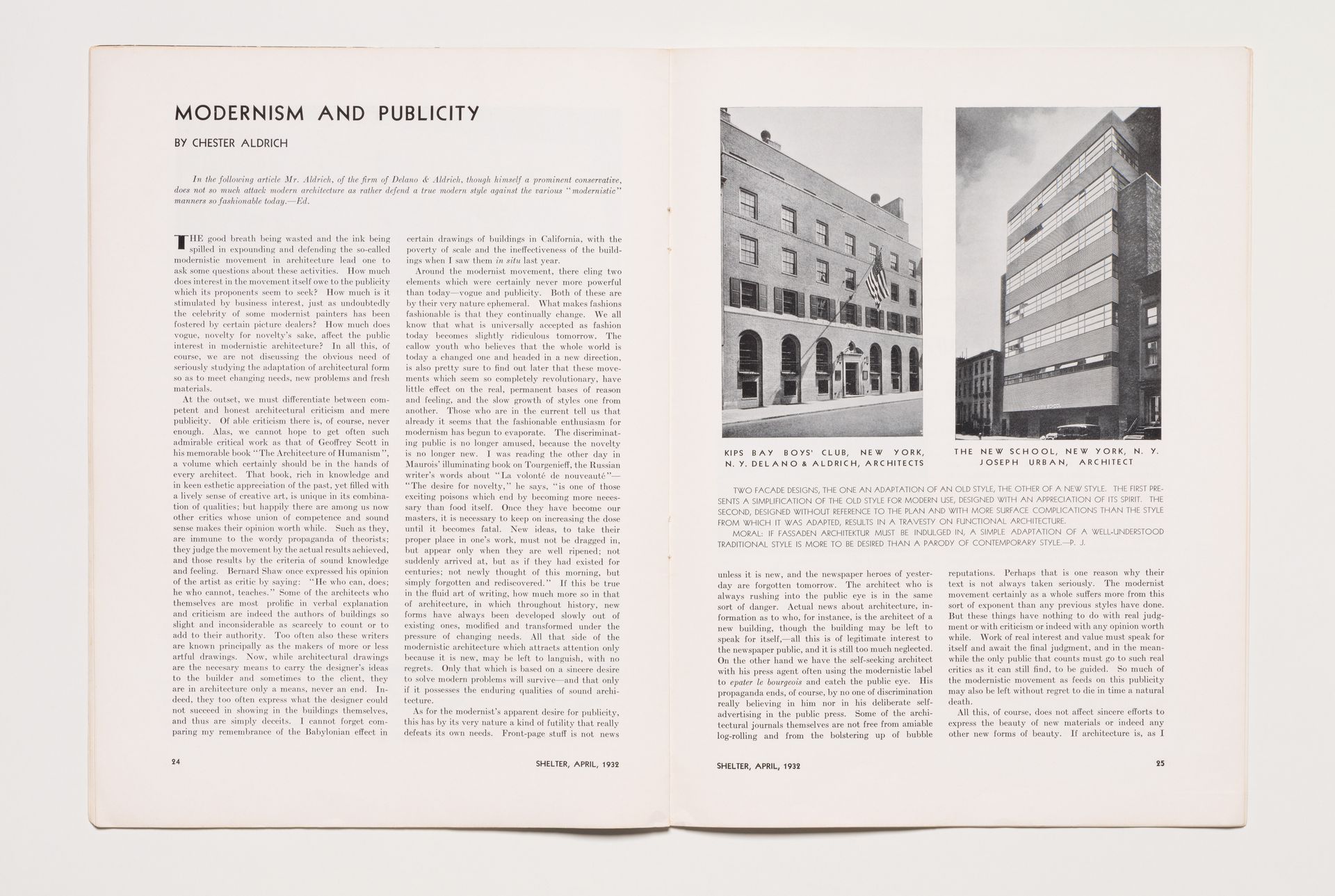 MODERNISM AND PUBLICITY

BY CHESTER ALDRICH

In the following article Mr. Aldrich, of the firm of Delano & Aldrich, though himself a prominent conservative, does not so much attack modern architecture as rather defend a true modern style against the various "modernistic" manners so fashionable today.—Ed.

THE good breath being wasted and the ink being spilled in expounding and defending the so-called modernistic movement in architecture lead one to ask some questions about these activities. How much does interest in the movement itself owe to the publicity which its proponents seem to seek? How much is it stimulated by business interest, just as undoubtedly the celebrity of some modernist painters has been fostered by certain picture dealers? How much does vogue, novelty for novelty's sake, affect the public interest in modernistic architecture? In all this, of course, we are not discussing the obvious need of seriously studying the adaptation of architectural form so as to meet changing needs, new problems and fresh materials.

At the outset, we must differentiate between competent and honest architectural criticism and mere publicity. Of able criticism there is, of course, never enough. Alas, we cannot hope to get often such admirable critical work as that of Geoffrey Scott in his memorable book "The Architecture of Humanism", a volume which certainly should be in the hands of every architect. That book, rich in knowledge and in keen esthetic appreciation of the past, yet filled with a lively sense of creative art, is unique in its combination of qualities; but happily there are among us now other critics whose union of competence and sound sense makes their opinion worth while. Such as they, are immune to the wordy propaganda of theorists; they judge the movement by the actual results achieved, and those results by the criteria of sound knowledge and feeling. Bernard Shaw once expressed his opinion of the artist as critic by saying: "He who can, does; he who cannot, teaches." Some of the architects who themselves are most prolific in verbal explanation and criticism are indeed the authors of buildings so slight and inconsiderable as scarcely to count or to add to their authority. Too often also these writers are known principally as the makers of more or less artful drawings. Now, while architectural drawings are the necesary means to carry the designer's ideas to the builder and sometimes to the client, they are in architecture only a means, never an end. Indeed, they too often express what the designer could not succeed in showing in the buildings themselves, and thus are simply deceits. I cannot forget comparing my remembrance of the Babylonian effect in certain drawings of buildings in California, with the poverty of scale and the ineffectiveness of the buildings when I saw them in situ last year.

Around the modernist movement, there cling two elements which were certainly never more powerful than today—vogue and publicity. Both of these are by their very nature ephemeral. What makes fashions fashionable is that they continually change. We all know that what is universally accepted as fashion today becomes slightly ridiculous tomorrow. The callow youth who believes that the whole world is today a changed one and headed in a new direction, is also pretty sure to find out later that these movements which seem so completely revolutionary, have little effect on the real, permanent bases of reason and feeling, and the slow growth of styles one from another. Those who are in the current tell us that already it seems that the fashionable enthusiasm for modernism has begun to evaporate. The discriminating public is no longer amused, because the novelty is no longer new. I was reading the other day in Maurois' illuminating book on Tourgenieff, the Russian writer's words about "La volonté de nouveauté"—"The desire for novelty," he says, "is one of those exciting poisons which end by becoming more necessary than food itself. Once they have become our masters, it is necessary to keep on increasing the dose until it becomes fatal. New ideas, to take their proper place in one's work, must not be dragged in, but appear only when they are well ripened; not suddenly arrived at, but as if they had existed for centuries; not newly thought of this morning, but simply forgotten and rediscovered." If this be true in the fluid art of writing, how much more so in that of architecture, in which throughout history, new forms have always been developed slowly out of existing ones, modified and transformed under the pressure of changing needs. All that side of the modernistic architecture which attracts attention only because it is new, may be left to languish, with no regrets. Only that which is based on a sincere desire to solve modern problems will survive—and that only if it possesses the enduring qualities of sound architecture.

As for the modernist's apparent desire for publicity, this has by its very nature a kind of futility that really defeats its own needs. Front-page stuff is not news

24 SHELTER, APRIL, 1932

KIPS BAY BOYS' CLUB, NEW YORK, N. Y. DELANO & ALDRICH, ARCHITECTS

THE NEW SCHOOL, NEW YORK, N. Y. JOSEPH URBAN, ARCHITECT

TWO FACADE DESIGNS, THE ONE AN ADAPTATION OF AN OLD STYLE, THE OTHER OF A NEW STYLE. THE FIRST PRESENTS A SIMPLIFICATION OF THE OLD STYLE FOR MODERN USE, DESIGNED WITH AN APPRECIATION OF ITS SPIRIT. THE SECOND, DESIGNED WITHOUT REFERENCE TO THE PLAN AND WITH MORE SURFACE COMPLICATIONS THAN THE STYLE FROM WHICH IT WAS ADAPTED, RESULTS IN A TRAVESTY ON FUNCTIONAL ARCHITECTURE.

MORAL: IF FASSADEN ARCHITEKTUR MUST BE INDULGED IN, A SIMPLE ADAPTATION OF A WELL-UNDERSTOOD TRADITIONAL STYLE IS MORE TO BE DESIRED THAN A PARODY OF CONTEMPORARY STYLE.—P. J.

unless it is new, and the newspaper heroes of yesterday are forgotten tomorrow. The architect who is always rushing into the public eye is in the same sort of danger. Actual news about architecture, information as to who, for instance, is the architect of a new building, though the building may be left to speak for itself,—all this is of legitimate interest to the newspaper public, and it is still too much neglected. On the other hand we have the self-seeking architect with his press agent often using the modernistic label to epater le bourgeois and catch the public eye. His propaganda ends, of course, by no one of discrimination really believing in him nor in his deliberate self-advertising in the public press. Some of the architectural journals themselves are not free from amiable log-rolling and from the bolstering up of bubble reputations. Perhaps that is one reason why their text is not always taken seriously. The modernist movement certainly as a whole suffers more from this sort of exponent than any previous styles have done. But these things have nothing to do with real judgment or with criticism or indeed with any opinion worth while. Work of real interest and value must speak for itself and await the final judgment, and in the meanwhile the only public that counts must go to such real critics as it can still find, to be guided. So much of the modernistic movement as feeds on this publicity may also be left without regret to die in time a natural death.

All this, of course, does not affect sincere efforts to express the beauty of new materials or indeed any other new forms of beauty. If architecture is, as I

SHELTER, APRIL, 1932 25